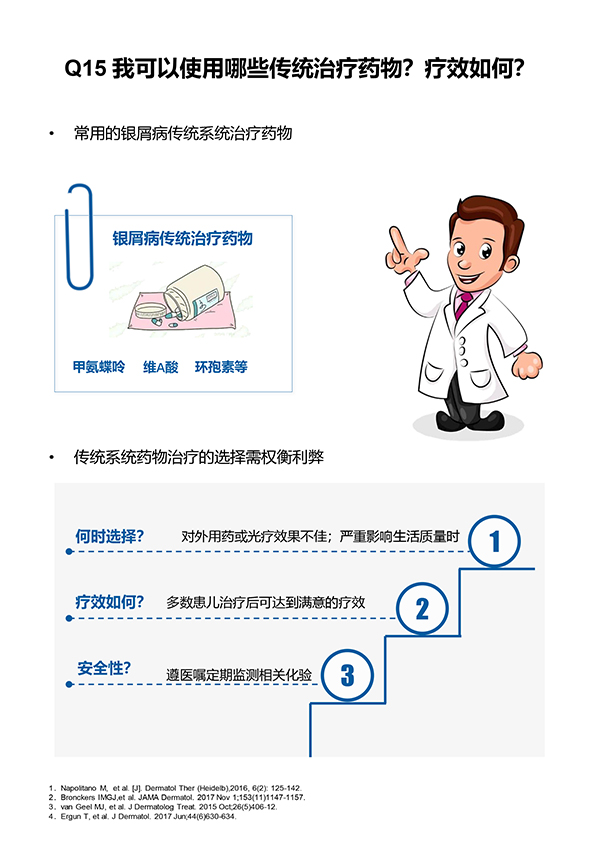 Q15 我可以使用哪些传统治疗药物？疗效如何？

• 常用的银屑病传统系统治疗药物

银屑病传统治疗药物

甲氨蝶呤　维A酸　环孢素等

• 传统系统药物治疗的选择需权衡利弊

何时选择？　对外用药或光疗效果不佳；严重影响生活质量时　1

疗效如何？　多数患儿治疗后可达到满意的疗效　2

安全性？　遵医嘱定期监测相关化验　3

1、Napolitano M, et al. [J]. Dermatol Ther (Heidelb),2016, 6(2): 125-142.
2、Bronckers IMGJ,et al. JAMA Dermatol. 2017 Nov 1;153(11)1147-1157.
3、van Geel MJ, et al. J Dermatolog Treat. 2015 Oct;26(5)406-12.
4、Ergun T, et al. J Dermatol. 2017 Jun;44(6)630-634.